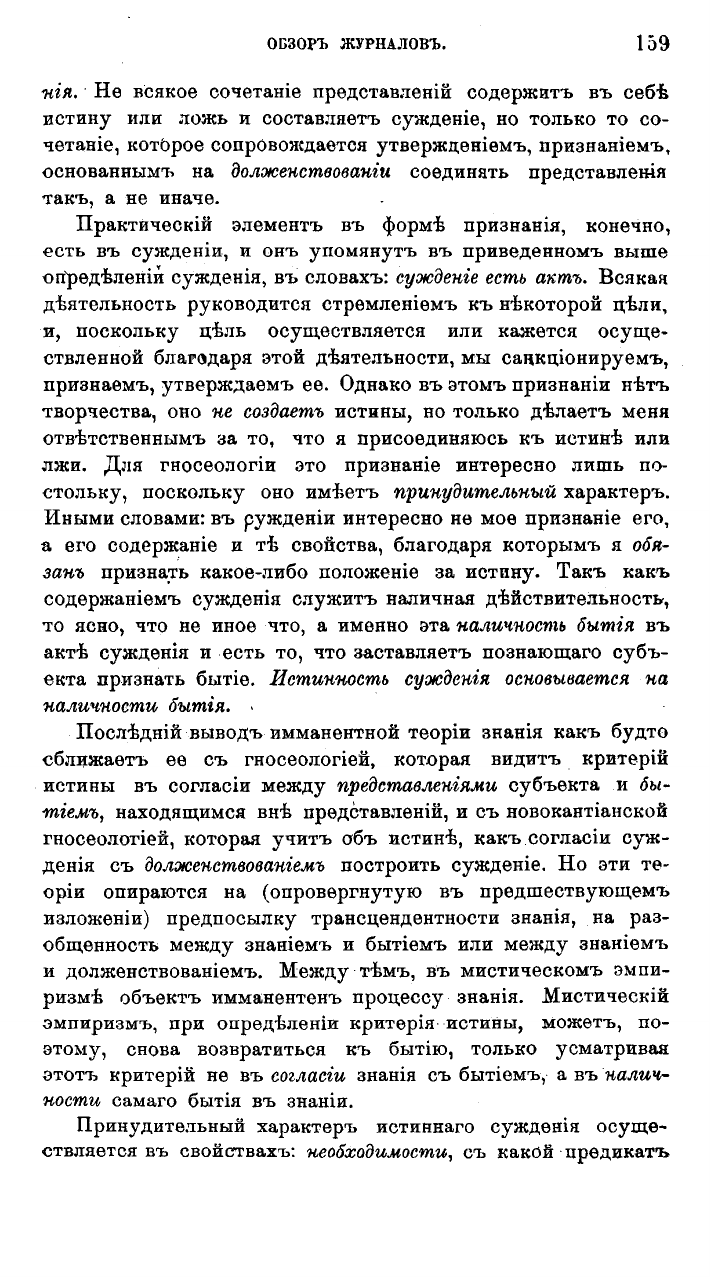 ОБЗОРЪ ЖУРНАЛОВЪ. 159

нія. Не всякое сочетаніе представленій содержитъ въ себѣ истину или ложь и составляетъ сужденіе, но только то сочетаніе, которое сопровождается утвержденіемъ, признаніемъ, основаннымъ на долженствованіи соединять представленія такъ, а не иначе.

Практическій элементъ въ формѣ признанія, конечно, есть въ сужденіи, и онъ упомянутъ въ приведенномъ выше опредѣленіи сужденія, въ словахъ: сужденіе есть актъ. Всякая дѣятельность руководится стремленіемъ къ нѣкоторой цѣли, и, поскольку цѣль осуществляется или кажется осуществленной благодаря этой дѣятельности, мы санкціонируемъ, признаемъ, утверждаемъ ее. Однако въ этомъ признаніи нѣтъ творчества, оно не создаетъ истины, но только дѣлаетъ меня отвѣтственнымъ за то, что я присоединяюсь къ истинѣ или лжи. Для гносеологіи это признаніе интересно лишь постольку, поскольку оно имѣетъ принудительный характеръ. Иными словами: въ сужденіи интересно не мое признаніе его, а его содержаніе и тѣ свойства, благодаря которымъ я обязанъ признать какое-либо положеніе за истину. Такъ какъ содержаніемъ сужденія служитъ наличная дѣйствительность, то ясно, что не иное что, а именно эта наличность бытія въ актѣ сужденія и есть то, что заставляетъ познающаго субъекта признать бытіе. Истинность сужденія основывается на наличности бытія.

Послѣдній выводъ имманентной теоріи знанія какъ будто сближаетъ ее съ гносеологіей, которая видитъ критерій истины въ согласіи между представленіями субъекта и бытіемъ, находящимся внѣ представленій, и съ новокантіанской гносеологіей, которая учитъ объ истинѣ, какъ согласіи сужденія съ долженствованіемъ построить сужденіе. Но эти теоріи опираются на (опровергнутую въ предшествующемъ изложеніи) предпосылку трансцендентности знанія, на разобщенность между знаніемъ и бытіемъ или между знаніемъ и долженствованіемъ. Между тѣмъ, въ мистическомъ эмпиризмѣ объектъ имманентенъ процессу знанія. Мистическій эмпиризмъ, при опредѣленіи критерія истины, можетъ, поэтому, снова возвратиться къ бытію, только усматривая этотъ критерій не въ согласіи знанія съ бытіемъ, а въ наличности самаго бытія въ знаніи.

Принудительный характеръ истиннаго сужденія осуществляется въ свойствахъ: необходимости, съ какой предикатъ